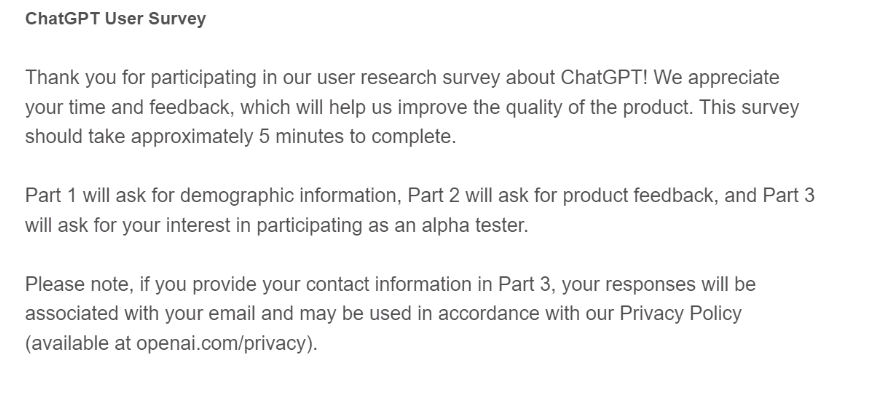 ChatGPT User Survey

Thank you for participating in our user research survey about ChatGPT! We appreciate your time and feedback, which will help us improve the quality of the product. This survey should take approximately 5 minutes to complete.

Part 1 will ask for demographic information, Part 2 will ask for product feedback, and Part 3 will ask for your interest in participating as an alpha tester.

Please note, if you provide your contact information in Part 3, your responses will be associated with your email and may be used in accordance with our Privacy Policy (available at openai.com/privacy).